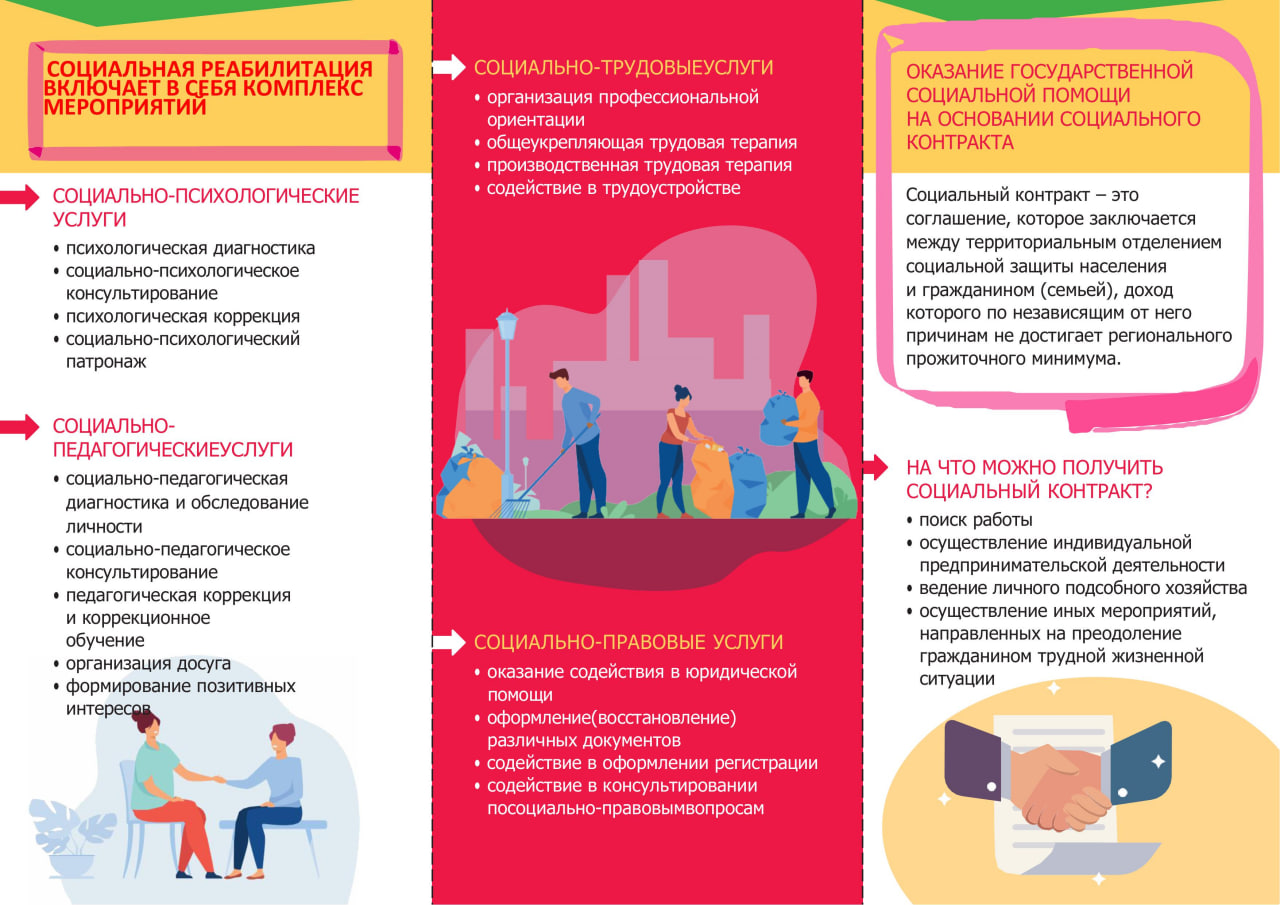 СОЦИАЛЬНАЯ РЕАБИЛИТАЦИЯ ВКЛЮЧАЕТ В СЕБЯ КОМПЛЕКС МЕРОПРИЯТИЙ

СОЦИАЛЬНО-ПСИХОЛОГИЧЕСКИЕ УСЛУГИ

• психологическая диагностика
• социально-психологическое консультирование
• психологическая коррекция
• социально-психологический патронаж

СОЦИАЛЬНО-ПЕДАГОГИЧЕСКИЕУСЛУГИ

• социально-педагогическая диагностика и обследование личности
• социально-педагогическое консультирование
• педагогическая коррекция и коррекционное обучение
• организация досуга
• формирование позитивных интересов

СОЦИАЛЬНО-ТРУДОВЫЕУСЛУГИ

• организация профессиональной ориентации
• общеукрепляющая трудовая терапия
• производственная трудовая терапия
• содействие в трудоустройстве

СОЦИАЛЬНО-ПРАВОВЫЕ УСЛУГИ

• оказание содействия в юридической помощи
• оформление(восстановление) различных документов
• содействие в оформлении регистрации
• содействие в консультировании посоциально-правовымвопросам

ОКАЗАНИЕ ГОСУДАРСТВЕННОЙ СОЦИАЛЬНОЙ ПОМОЩИ НА ОСНОВАНИИ СОЦИАЛЬНОГО КОНТРАКТА

Социальный контракт – это соглашение, которое заключается между территориальным отделением социальной защиты населения и гражданином (семьей), доход которого по независящим от него причинам не достигает регионального прожиточного минимума.

НА ЧТО МОЖНО ПОЛУЧИТЬ СОЦИАЛЬНЫЙ КОНТРАКТ?

• поиск работы
• осуществление индивидуальной предпринимательской деятельности
• ведение личного подсобного хозяйства
• осуществление иных мероприятий, направленных на преодоление гражданином трудной жизненной ситуации